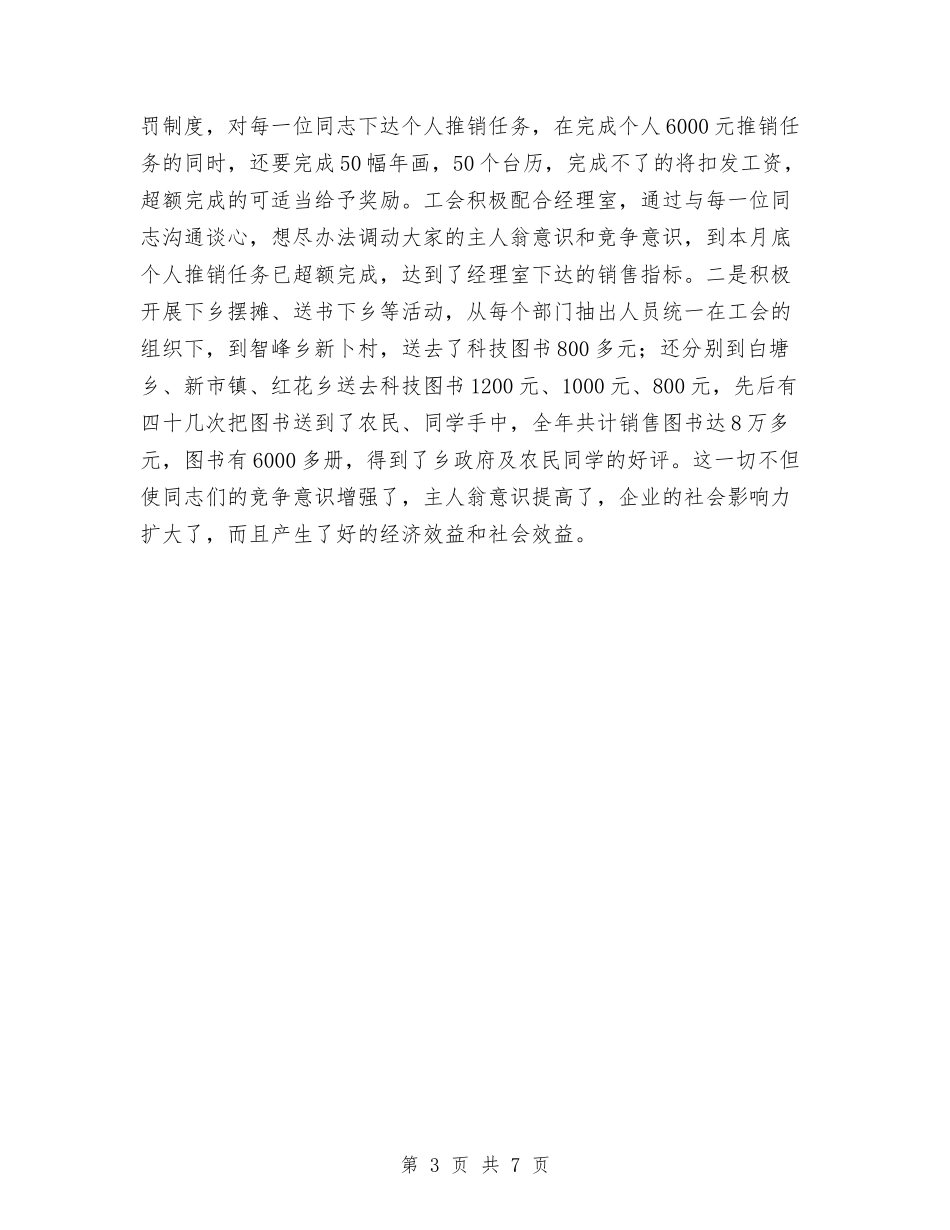 罚制度，对每一位同志下达个人推销任务，在完成个人6000元推销任务的同时，还要完成50幅年画，50个台历，完成不了的将扣发工资，超额完成的可适当给予奖励。工会积极配合经理室，通过与每一位同志沟通谈心，想尽办法调动大家的主人翁意识和竞争意识，到本月底个人推销任务已超额完成，达到了经理室下达的销售指标。二是积极开展下乡摆摊、送书下乡等活动，从每个部门抽出人员统一在工会的组织下，到智峰乡新卜村，送去了科技图书800多元；还分别到白塘乡、新市镇、红花乡送去科技图书1200元、1000元、800元，先后有四十几次把图书送到了农民、同学手中，全年共计销售图书达8万多元，图书有6000多册，得到了乡政府及农民同学的好评。这一切不但使同志们的竞争意识增强了，主人翁意识提高了，企业的社会影响力扩大了，而且产生了好的经济效益和社会效益。

第 3 页 共 7 页